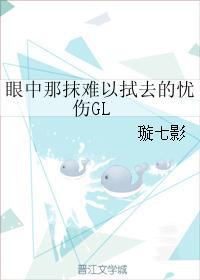 眼中那抹难以拭去的忧伤GL

璇七影

晋江文学城